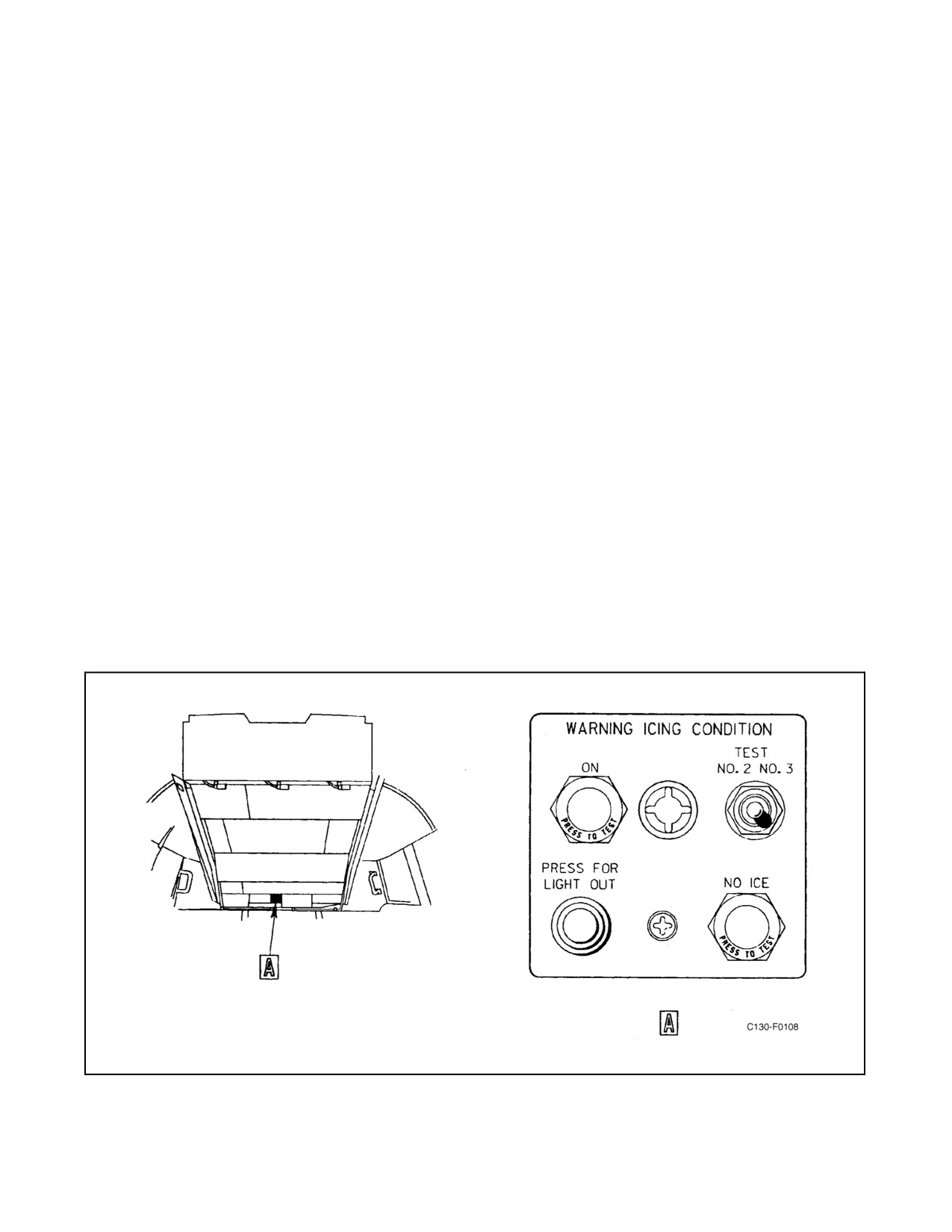 A

WARNING ICING CONDITION

ON

PRESS TO TEST

TEST
NO. 2 NO. 3

PRESS FOR
LIGHT OUT

NO ICE

PRESS TO TEST

A

C130-F0108